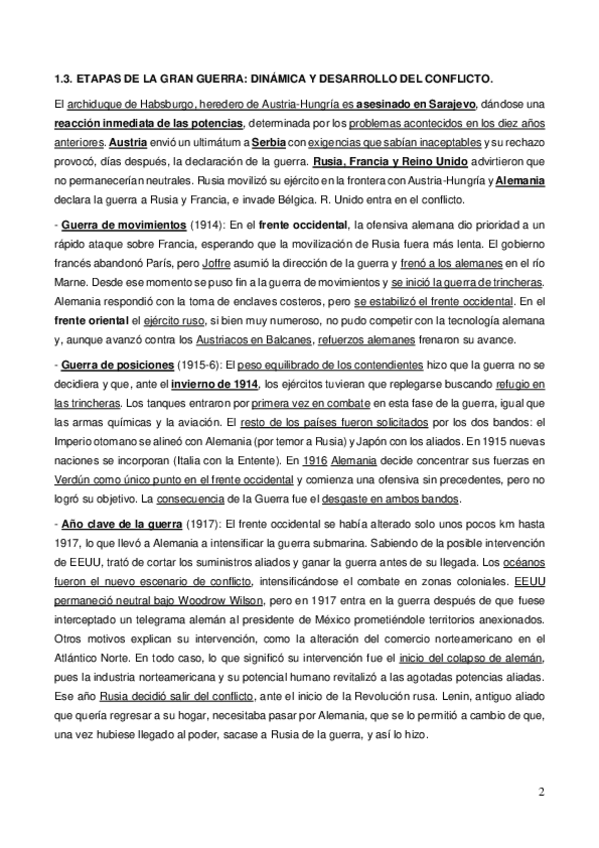 1.3. ETAPAS DE LA GRAN GUERRA: DINÁMICA Y DESARROLLO DEL CONFLICTO.

El archiduque de Habsburgo, heredero de Austria-Hungría es asesinado en Sarajevo, dándose una reacción inmediata de las potencias, determinada por los problemas acontecidos en los diez años anteriores. Austria envió un ultimátum a Serbia con exigencias que sabían inaceptables y su rechazo provocó, días después, la declaración de la guerra. Rusia, Francia y Reino Unido advirtieron que no permanecerían neutrales. Rusia movilizó su ejército en la frontera con Austria-Hungría y Alemania declara la guerra a Rusia y Francia, e invade Bélgica. R. Unido entra en el conflicto.

- Guerra de movimientos (1914): En el frente occidental, la ofensiva alemana dio prioridad a un rápido ataque sobre Francia, esperando que la movilización de Rusia fuera más lenta. El gobierno francés abandonó París, pero Joffre asumió la dirección de la guerra y frenó a los alemanes en el río Marne. Desde ese momento se puso fin a la guerra de movimientos y se inició la guerra de trincheras. Alemania respondió con la toma de enclaves costeros, pero se estabilizó el frente occidental. En el frente oriental el ejército ruso, si bien muy numeroso, no pudo competir con la tecnología alemana y, aunque avanzó contra los Austriacos en Balcanes, refuerzos alemanes frenaron su avance.

- Guerra de posiciones (1915-6): El peso equilibrado de los contendientes hizo que la guerra no se decidiera y que, ante el invierno de 1914, los ejércitos tuvieran que replegarse buscando refugio en las trincheras. Los tanques entraron por primera vez en combate en esta fase de la guerra, igual que las armas químicas y la aviación. El resto de los países fueron solicitados por los dos bandos: el Imperio otomano se alineó con Alemania (por temor a Rusia) y Japón con los aliados. En 1915 nuevas naciones se incorporan (Italia con la Entente). En 1916 Alemania decide concentrar sus fuerzas en Verdún como único punto en el frente occidental y comienza una ofensiva sin precedentes, pero no logró su objetivo. La consecuencia de la Guerra fue el desgaste en ambos bandos.

- Año clave de la guerra (1917): El frente occidental se había alterado solo unos pocos km hasta 1917, lo que llevó a Alemania a intensificar la guerra submarina. Sabiendo de la posible intervención de EEUU, trató de cortar los suministros aliados y ganar la guerra antes de su llegada. Los océanos fueron el nuevo escenario de conflicto, intensificándose el combate en zonas coloniales. EEUU permaneció neutral bajo Woodrow Wilson, pero en 1917 entra en la guerra después de que fuese interceptado un telegrama alemán al presidente de México prometiéndole territorios anexionados. Otros motivos explican su intervención, como la alteración del comercio norteamericano en el Atlántico Norte. En todo caso, lo que significó su intervención fue el inicio del colapso de alemán, pues la industria norteamericana y su potencial humano revitalizó a las agotadas potencias aliadas. Ese año Rusia decidió salir del conflicto, ante el inicio de la Revolución rusa. Lenin, antiguo aliado que quería regresar a su hogar, necesitaba pasar por Alemania, que se lo permitió a cambio de que, una vez hubiese llegado al poder, sacase a Rusia de la guerra, y así lo hizo.

2